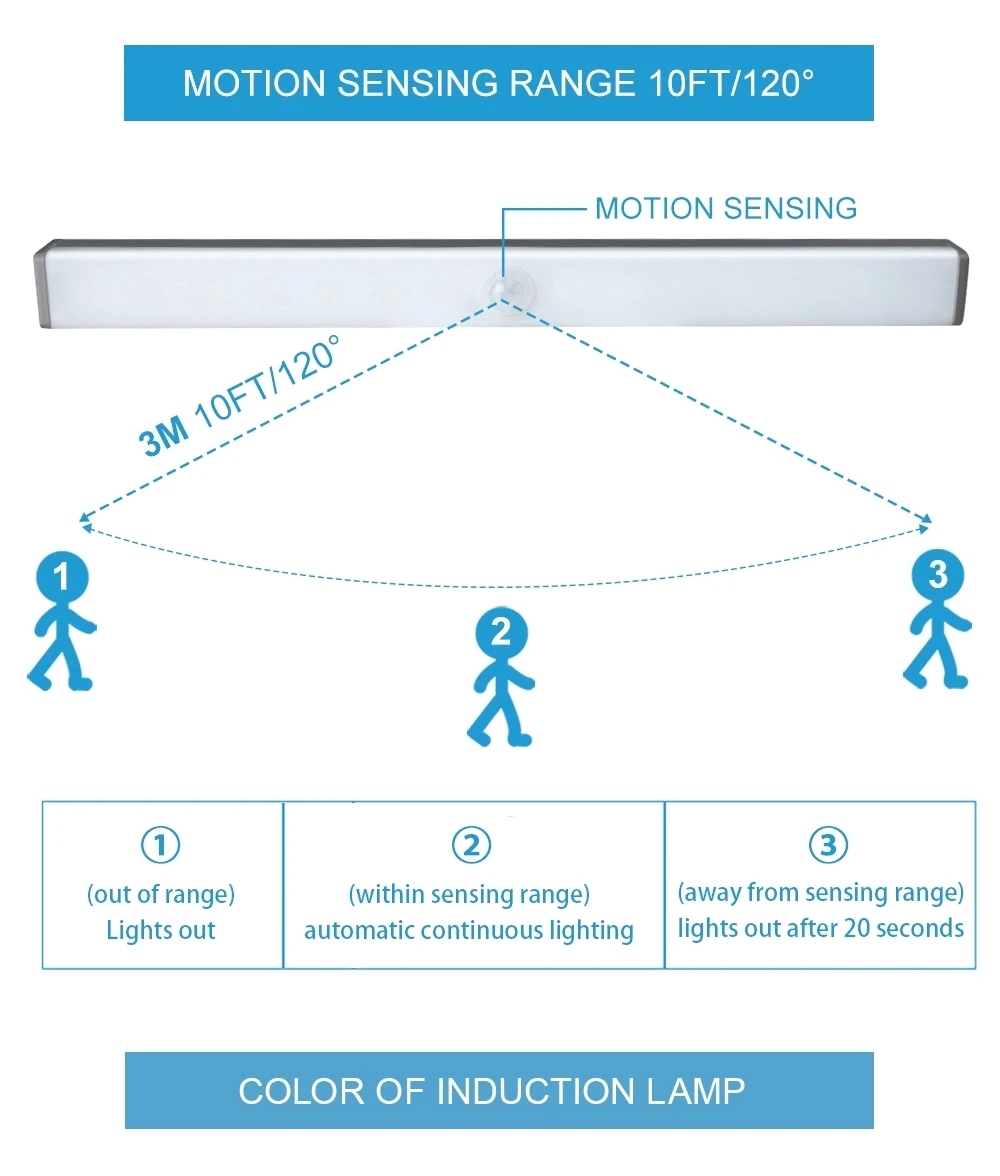 MOTION SENSING RANGE 10FT/120°

MOTION SENSING

3M 10FT/120°

1

2

3

| ① (out of range) Lights out | ② (within sensing range) automatic continuous lighting | ③ (away from sensing range) lights out after 20 seconds |
|---|---|---|

COLOR OF INDUCTION LAMP